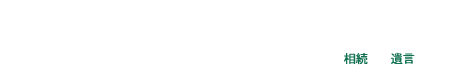 相続　遺言